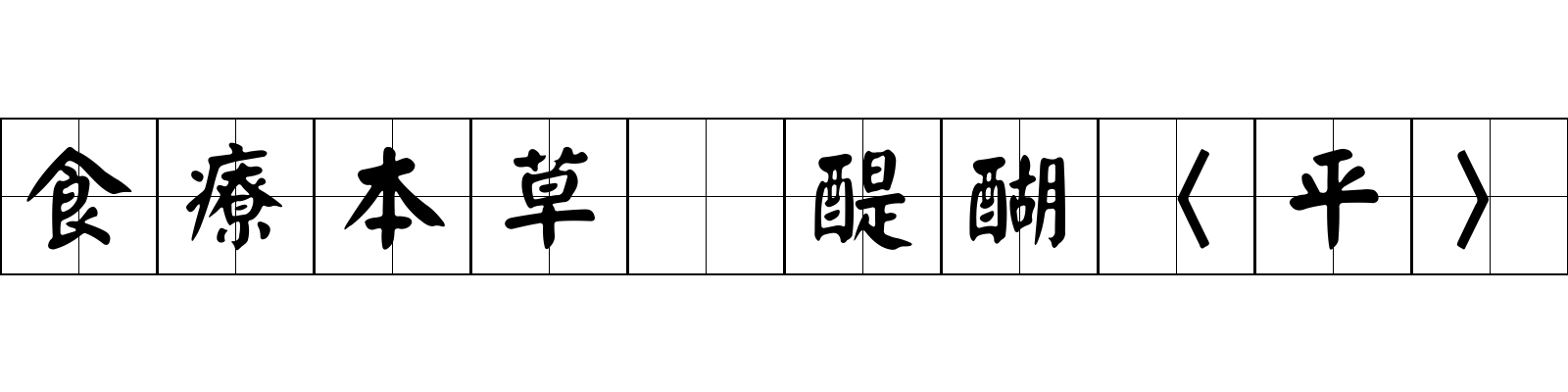 食療本草 醍醐〈平〉